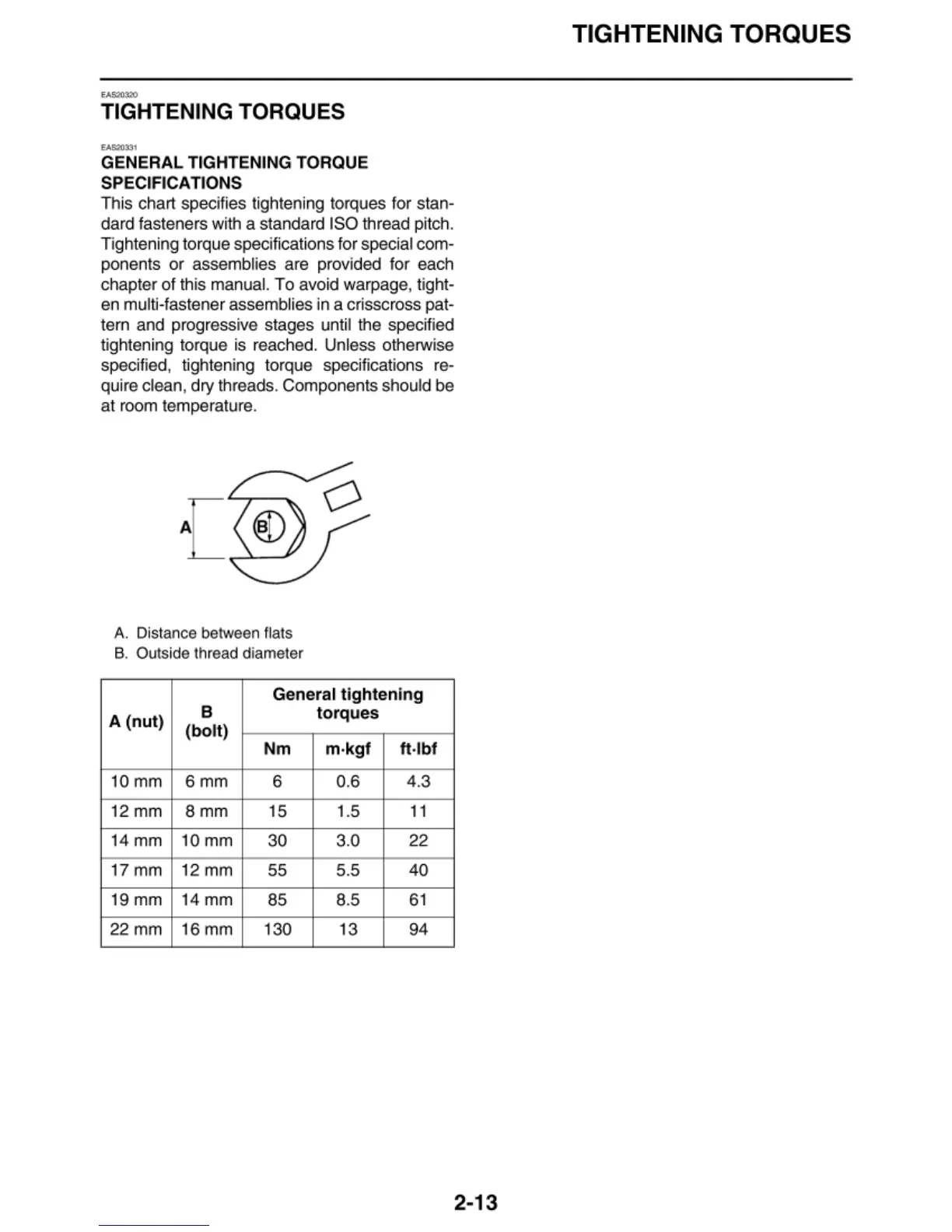 TIGHTENING TORQUES

EAS20320

TIGHTENING TORQUES

EAS20331

GENERAL TIGHTENING TORQUE SPECIFICATIONS

This chart specifies tightening torques for standard fasteners with a standard ISO thread pitch. Tightening torque specifications for special components or assemblies are provided for each chapter of this manual. To avoid warpage, tighten multi-fastener assemblies in a crisscross pattern and progressive stages until the specified tightening torque is reached. Unless otherwise specified, tightening torque specifications require clean, dry threads. Components should be at room temperature.

A
B

A. Distance between flats
B. Outside thread diameter

| A (nut) | B (bolt) | General tightening torques | | |
|---|---|---|---|---|
| | | Nm | m·kgf | ft·lbf |
| 10 mm | 6 mm | 6 | 0.6 | 4.3 |
| 12 mm | 8 mm | 15 | 1.5 | 11 |
| 14 mm | 10 mm | 30 | 3.0 | 22 |
| 17 mm | 12 mm | 55 | 5.5 | 40 |
| 19 mm | 14 mm | 85 | 8.5 | 61 |
| 22 mm | 16 mm | 130 | 13 | 94 |

2-13